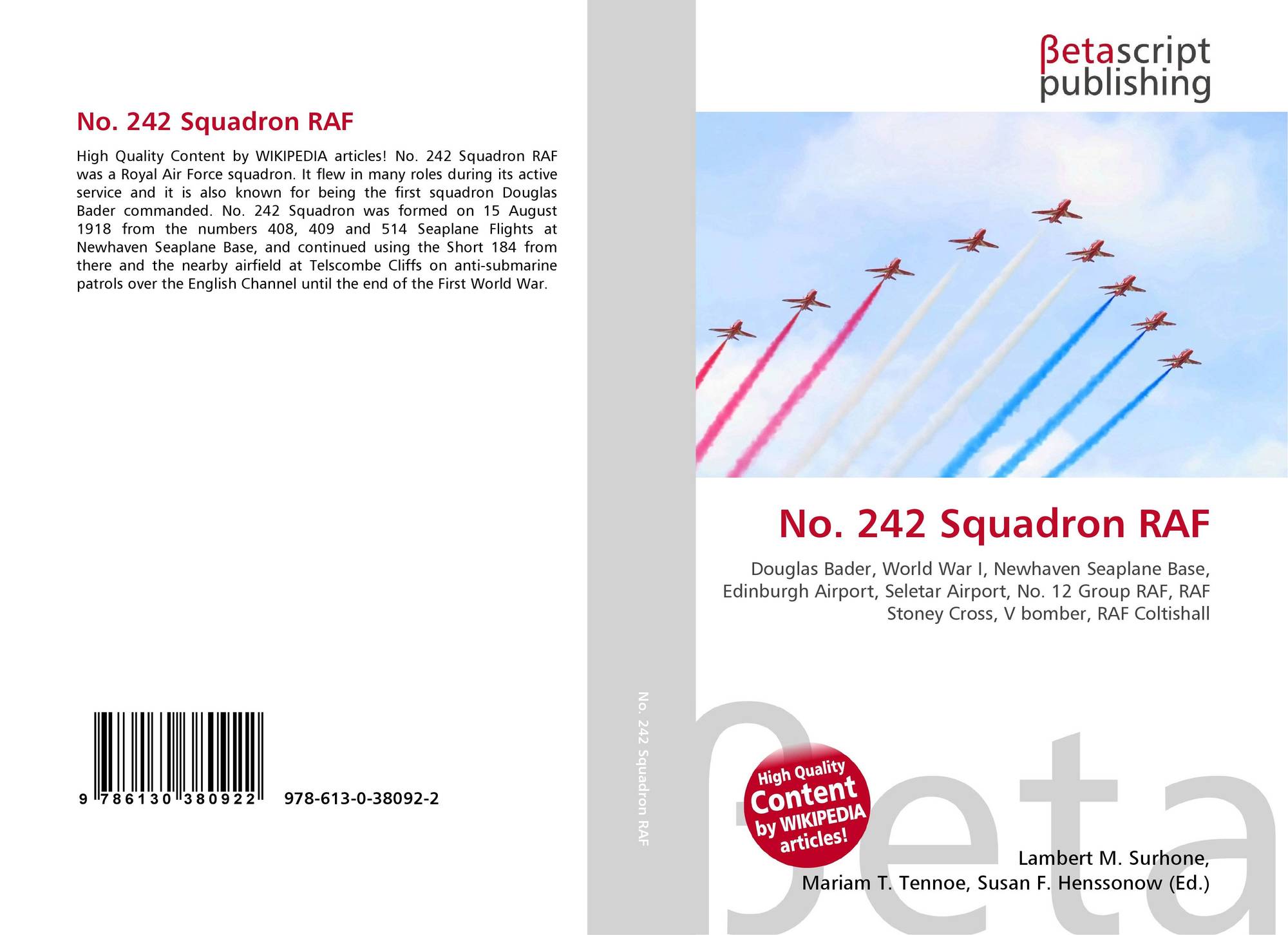 No. 242 Squadron RAF

High Quality Content by WIKIPEDIA articles! No. 242 Squadron RAF was a Royal Air Force squadron. It flew in many roles during its active service and it is also known for being the first squadron Douglas Bader commanded. No. 242 Squadron was formed on 15 August 1918 from the numbers 408, 409 and 514 Seaplane Flights at Newhaven Seaplane Base, and continued using the Short 184 from there and the nearby airfield at Telscombe Cliffs on anti-submarine patrols over the English Channel until the end of the First World War.

9 786130 380922 978-613-0-38092-2

No. 242 Squadron RAF

βetascript publishing

No. 242 Squadron RAF

Douglas Bader, World War I, Newhaven Seaplane Base, Edinburgh Airport, Seletar Airport, No. 12 Group RAF, RAF Stoney Cross, V bomber, RAF Coltishall

High Quality Content by WIKIPEDIA articles!

βeta

Lambert M. Surhone, Mariam T. Tennoe, Susan F. Henssonow (Ed.)